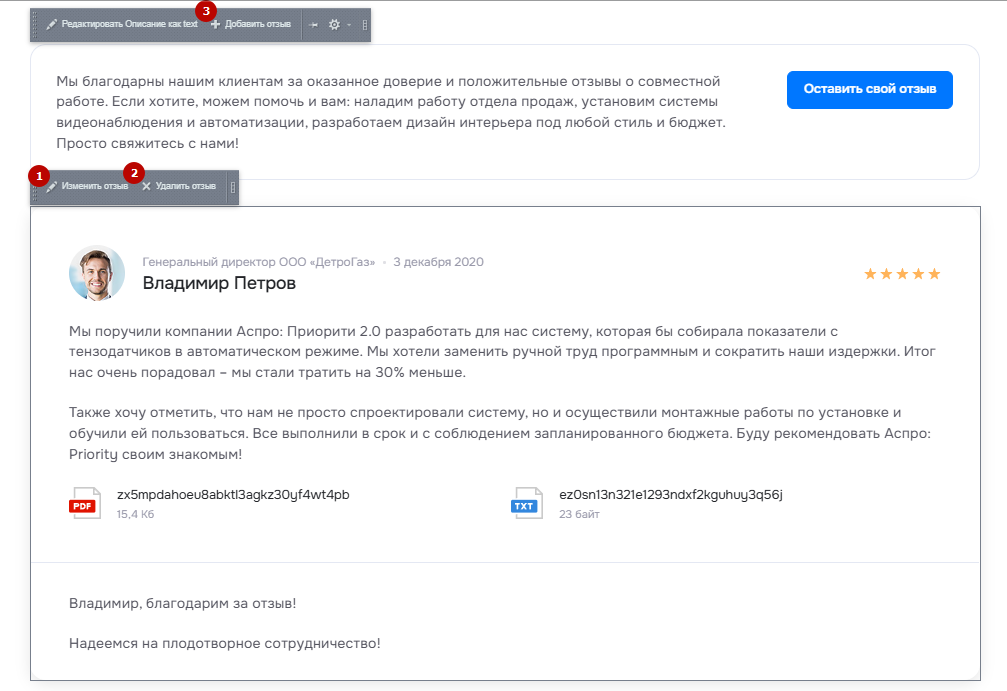 Редактировать Описание как text 3 Добавить отзыв

Мы благодарны нашим клиентам за оказанное доверие и положительные отзывы о совместной работе. Если хотите, можем помочь и вам: наладим работу отдела продаж, установим системы видеонаблюдения и автоматизации, разработаем дизайн интерьера под любой стиль и бюджет. Просто свяжитесь с нами!

Оставить свой отзыв

1 Изменить отзыв 2 Удалить отзыв

Генеральный директор ООО «ДетроГаз» • 3 декабря 2020

Владимир Петров

★★★★★

Мы поручили компании Аспро: Приорити 2.0 разработать для нас систему, которая бы собирала показатели с тензодатчиков в автоматическом режиме. Мы хотели заменить ручной труд программным и сократить наши издержки. Итог нас очень порадовал – мы стали тратить на 30% меньше.

Также хочу отметить, что нам не просто спроектировали систему, но и осуществили монтажные работы по установке и обучили ей пользоваться. Все выполнили в срок и с соблюдением запланированного бюджета. Буду рекомендовать Аспро: Priority своим знакомым!

PDF zx5mpdahoeu8abktl3agkz30yf4wt4pb
15,4 Кб

TXT ez0sn13n321e1293ndxf2kguhuy3q56j
23 байт

Владимир, благодарим за отзыв!

Надеемся на плодотворное сотрудничество!